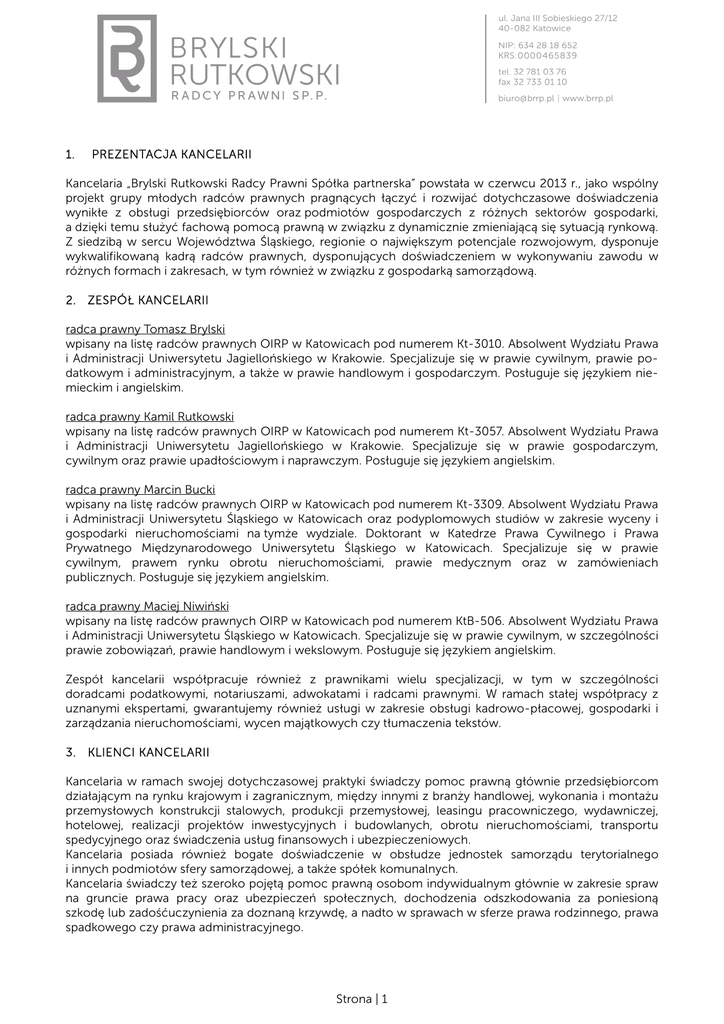 BRYLSKI
RUTKOWSKI
RADCY PRAWNI SP.P.

ul. Jana III Sobieskiego 27/12
40-082 Katowice

NIP: 634 28 18 652
KRS:0000465839

tel. 32 781 03 76
fax 32 733 01 10

biuro@brrp.pl | www.brrp.pl

1. PREZENTACJA KANCELARII

Kancelaria „Brylski Rutkowski Radcy Prawni Spółka partnerska" powstała w czerwcu 2013 r., jako wspólny projekt grupy młodych radców prawnych pragnących łączyć i rozwijać dotychczasowe doświadczenia wynikłe z obsługi przedsiębiorców oraz podmiotów gospodarczych z różnych sektorów gospodarki, a dzięki temu służyć fachową pomocą prawną w związku z dynamicznie zmieniającą się sytuacją rynkową. Z siedzibą w sercu Województwa Śląskiego, regionie o największym potencjale rozwojowym, dysponuje wykwalifikowaną kadrą radców prawnych, dysponujących doświadczeniem w wykonywaniu zawodu w różnych formach i zakresach, w tym również w związku z gospodarką samorządową.

2. ZESPÓŁ KANCELARII

radca prawny Tomasz Brylski
wpisany na listę radców prawnych OIRP w Katowicach pod numerem Kt-3010. Absolwent Wydziału Prawa i Administracji Uniwersytetu Jagiellońskiego w Krakowie. Specjalizuje się w prawie cywilnym, prawie podatkowym i administracyjnym, a także w prawie handlowym i gospodarczym. Posługuje się językiem niemieckim i angielskim.

radca prawny Kamil Rutkowski
wpisany na listę radców prawnych OIRP w Katowicach pod numerem Kt-3057. Absolwent Wydziału Prawa i Administracji Uniwersytetu Jagiellońskiego w Krakowie. Specjalizuje się w prawie gospodarczym, cywilnym oraz prawie upadłościowym i naprawczym. Posługuje się językiem angielskim.

radca prawny Marcin Bucki
wpisany na listę radców prawnych OIRP w Katowicach pod numerem Kt-3309. Absolwent Wydziału Prawa i Administracji Uniwersytetu Śląskiego w Katowicach oraz podyplomowych studiów w zakresie wyceny i gospodarki nieruchomościami na tymże wydziale. Doktorant w Katedrze Prawa Cywilnego i Prawa Prywatnego Międzynarodowego Uniwersytetu Śląskiego w Katowicach. Specjalizuje się w prawie cywilnym, prawem rynku obrotu nieruchomościami, prawie medycznym oraz w zamówieniach publicznych. Posługuje się językiem angielskim.

radca prawny Maciej Niwiński
wpisany na listę radców prawnych OIRP w Katowicach pod numerem KtB-506. Absolwent Wydziału Prawa i Administracji Uniwersytetu Śląskiego w Katowicach. Specjalizuje się w prawie cywilnym, w szczególności prawie zobowiązań, prawie handlowym i wekslowym. Posługuje się językiem angielskim.

Zespół kancelarii współpracuje również z prawnikami wielu specjalizacji, w tym w szczególności doradcami podatkowymi, notariuszami, adwokatami i radcami prawnymi. W ramach stałej współpracy z uznanymi ekspertami, gwarantujemy również usługi w zakresie obsługi kadrowo-płacowej, gospodarki i zarządzania nieruchomościami, wycen majątkowych czy tłumaczenia tekstów.

3. KLIENCI KANCELARII

Kancelaria w ramach swojej dotychczasowej praktyki świadczy pomoc prawną głównie przedsiębiorcom działającym na rynku krajowym i zagranicznym, między innymi z branży handlowej, wykonania i montażu przemysłowych konstrukcji stalowych, produkcji przemysłowej, leasingu pracowniczego, wydawniczej, hotelowej, realizacji projektów inwestycyjnych i budowlanych, obrotu nieruchomościami, transportu spedycyjnego oraz świadczenia usług finansowych i ubezpieczeniowych.
Kancelaria posiada również bogate doświadczenie w obsłudze jednostek samorządu terytorialnego i innych podmiotów sfery samorządowej, a także spółek komunalnych.
Kancelaria świadczy też szeroko pojętą pomoc prawną osobom indywidualnym głównie w zakresie spraw na gruncie prawa pracy oraz ubezpieczeń społecznych, dochodzenia odszkodowania za poniesioną szkodę lub zadośćuczynienia za doznaną krzywdę, a nadto w sprawach w sferze prawa rodzinnego, prawa spadkowego czy prawa administracyjnego.

Strona | 1